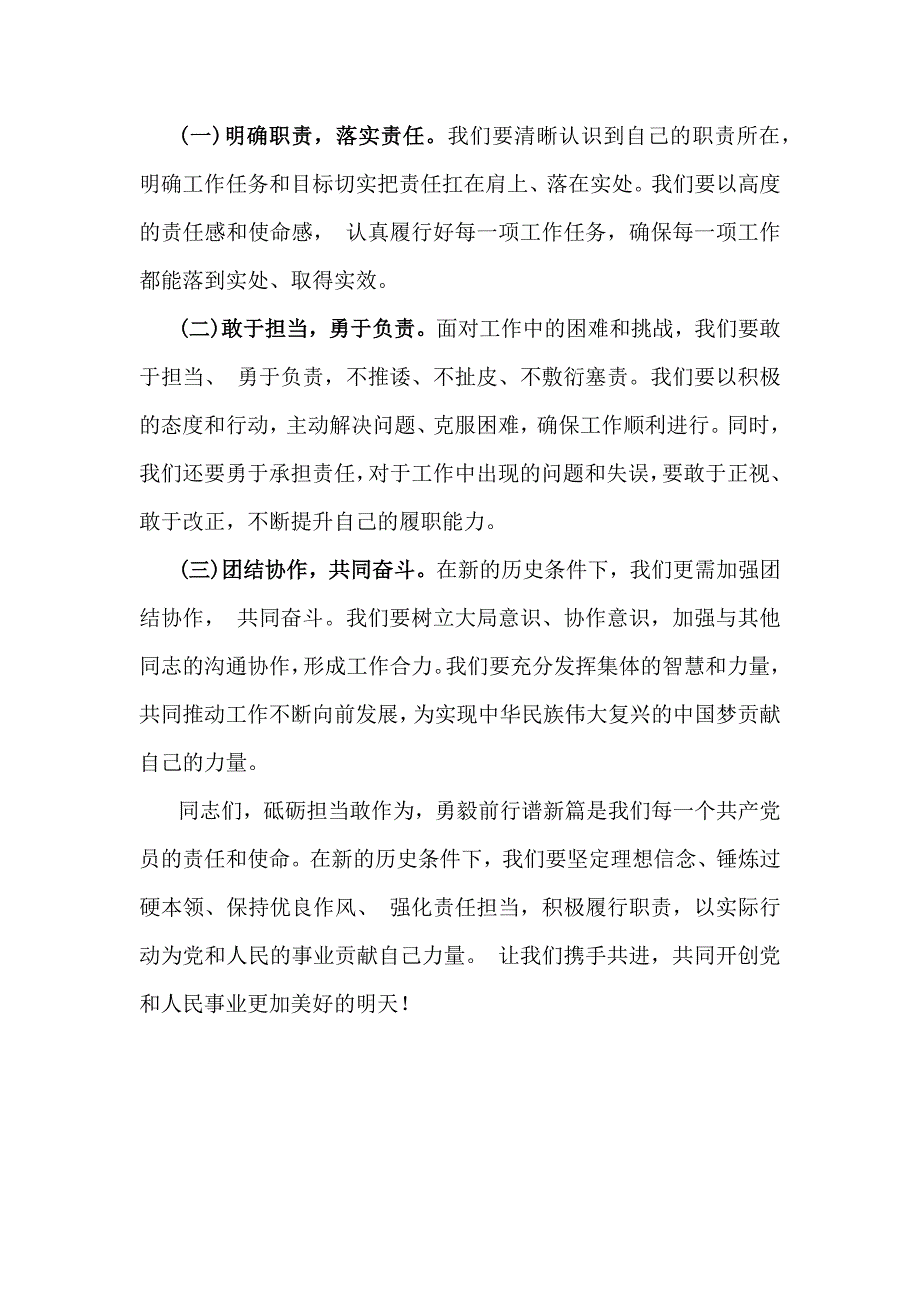 (一)明确职责，落实责任。我们要清晰认识到自己的职责所在，明确工作任务和目标切实把责任扛在肩上、落在实处。我们要以高度的责任感和使命感， 认真履行好每一项工作任务，确保每一项工作都能落到实处、取得实效。

(二)敢于担当，勇于负责。面对工作中的困难和挑战，我们要敢于担当、 勇于负责，不推诿、不扯皮、不敷衍塞责。我们要以积极的态度和行动，主动解决问题、克服困难，确保工作顺利进行。同时，我们还要勇于承担责任，对于工作中出现的问题和失误，要敢于正视、敢于改正，不断提升自己的履职能力。

(三)团结协作，共同奋斗。在新的历史条件下，我们更需加强团结协作， 共同奋斗。我们要树立大局意识、协作意识，加强与其他同志的沟通协作，形成工作合力。我们要充分发挥集体的智慧和力量，共同推动工作不断向前发展，为实现中华民族伟大复兴的中国梦贡献自己的力量。

同志们，砥砺担当敢作为，勇毅前行谱新篇是我们每一个共产党员的责任和使命。在新的历史条件下，我们要坚定理想信念、锤炼过硬本领、保持优良作风、 强化责任担当，积极履行职责，以实际行动为党和人民的事业贡献自己力量。 让我们携手共进，共同开创党和人民事业更加美好的明天！